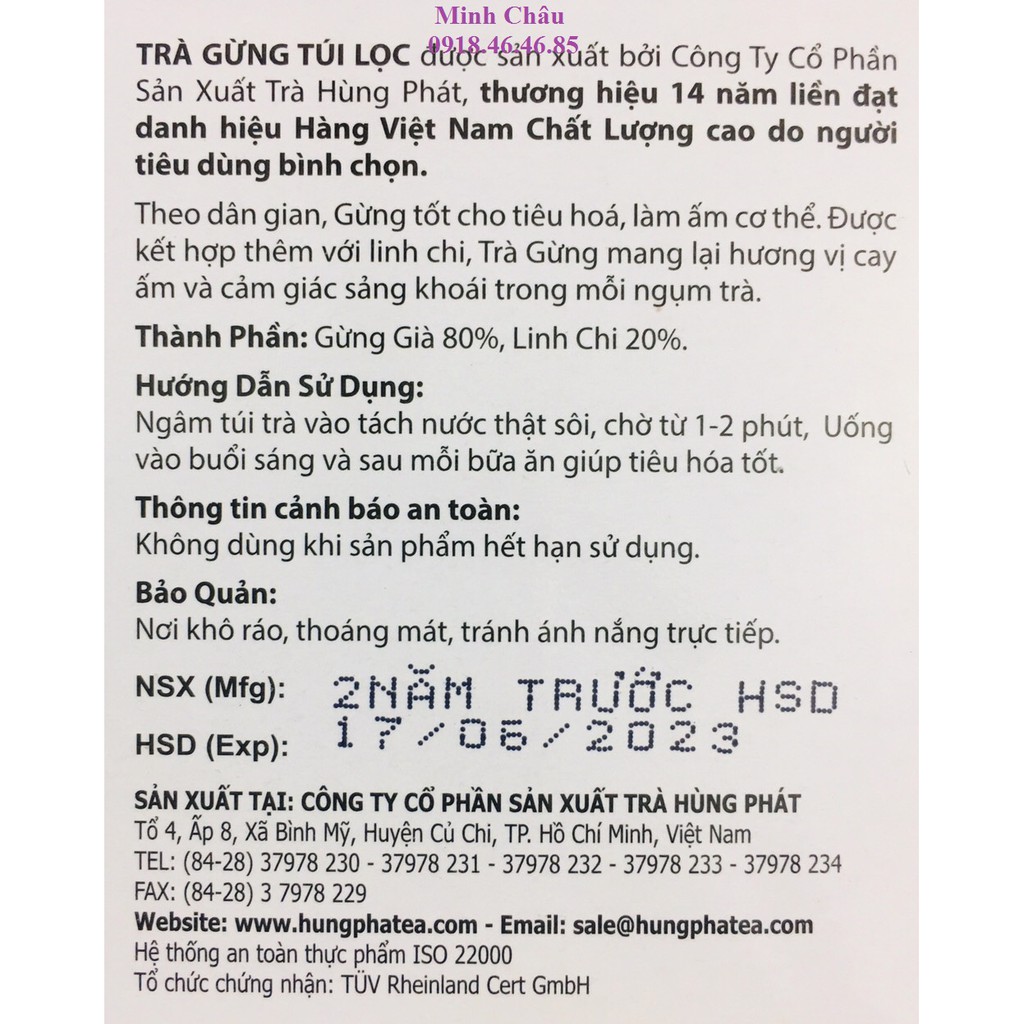 Minh Châu
0918.46.46.85

TRÀ GỪNG TÚI LỌC được sản xuất bởi Công Ty Cổ Phần Sản Xuất Trà Hùng Phát, thương hiệu 14 năm liền đạt danh hiệu Hàng Việt Nam Chất Lượng cao do người tiêu dùng bình chọn.

Theo dân gian, Gừng tốt cho tiêu hoá, làm ấm cơ thể. Được kết hợp thêm với linh chi, Trà Gừng mang lại hương vị cay ấm và cảm giác sảng khoái trong mỗi ngụm trà.

Thành Phần: Gừng Già 80%, Linh Chi 20%.

Hướng Dẫn Sử Dụng:
Ngâm túi trà vào tách nước thật sôi, chờ từ 1-2 phút, Uống vào buổi sáng và sau mỗi bữa ăn giúp tiêu hóa tốt.

Thông tin cảnh báo an toàn:
Không dùng khi sản phẩm hết hạn sử dụng.

Bảo Quản:
Nơi khô ráo, thoáng mát, tránh ánh nắng trực tiếp.

NSX (Mfg): 2NĂM TRƯỚC HSD
HSD (Exp): 17/06/2023

SẢN XUẤT TẠI: CÔNG TY CỔ PHẦN SẢN XUẤT TRÀ HÙNG PHÁT
Tổ 4, Ấp 8, Xã Bình Mỹ, Huyện Củ Chi, TP. Hồ Chí Minh, Việt Nam
TEL: (84-28) 37978 230 - 37978 231 - 37978 232 - 37978 233 - 37978 234
FAX: (84-28) 3 7978 229
Website: www.hungphatea.com - Email: sale@hungphatea.com
Hệ thống an toàn thực phẩm ISO 22000
Tổ chức chứng nhận: TÜV Rheinland Cert GmbH